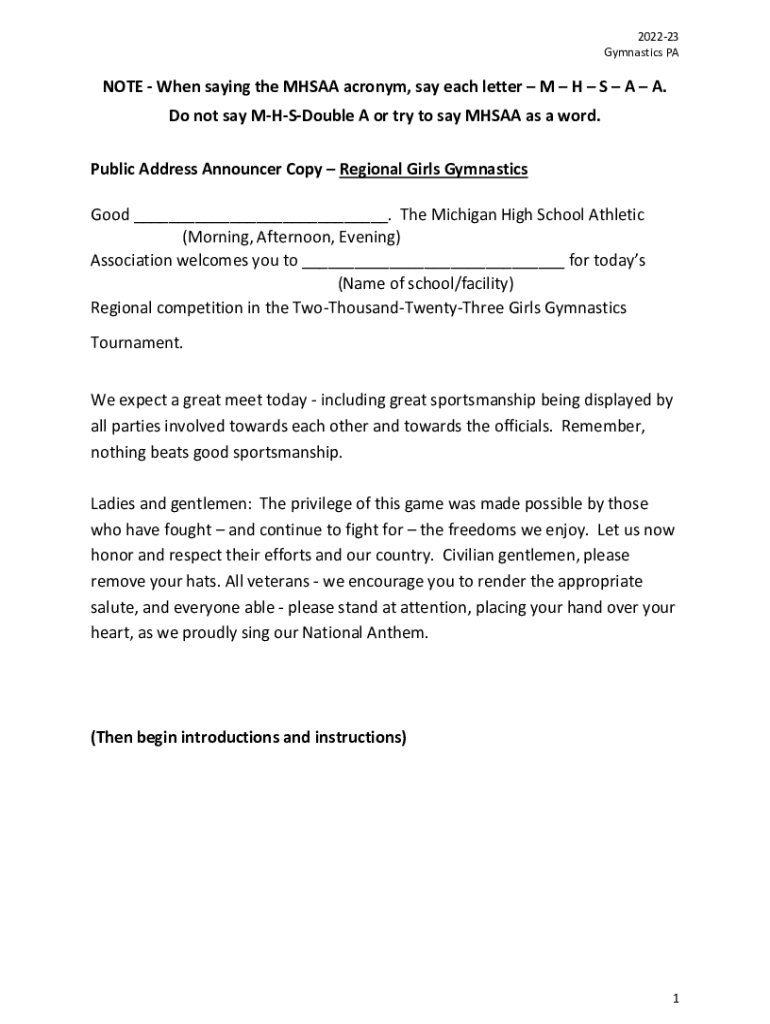 2022-23
Gymnastics PA

NOTE - When saying the MHSAA acronym, say each letter – M – H – S – A – A. Do not say M-H-S-Double A or try to say MHSAA as a word.

Public Address Announcer Copy – Regional Girls Gymnastics

Good ____________________________. The Michigan High School Athletic
(Morning, Afternoon, Evening)
Association welcomes you to _____________________________ for today's
(Name of school/facility)
Regional competition in the Two-Thousand-Twenty-Three Girls Gymnastics Tournament.

We expect a great meet today - including great sportsmanship being displayed by all parties involved towards each other and towards the officials. Remember, nothing beats good sportsmanship.

Ladies and gentlemen: The privilege of this game was made possible by those who have fought – and continue to fight for – the freedoms we enjoy. Let us now honor and respect their efforts and our country. Civilian gentlemen, please remove your hats. All veterans - we encourage you to render the appropriate salute, and everyone able - please stand at attention, placing your hand over your heart, as we proudly sing our National Anthem.

(Then begin introductions and instructions)

1